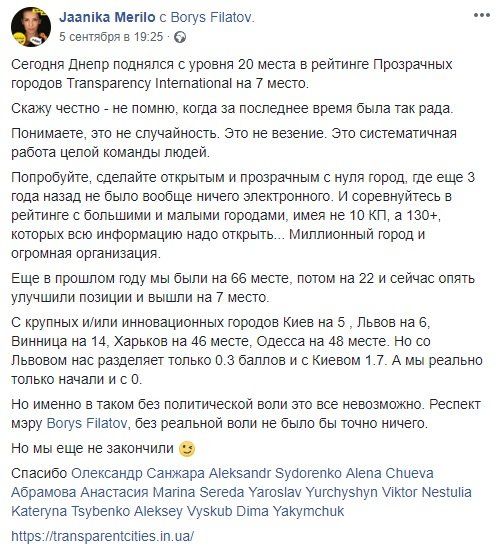 Jaanika Merilo с Borys Filatov.
5 сентября в 19:25 ·

Сегодня Днепр поднялся с уровня 20 места в рейтинге Прозрачных городов Transparency International на 7 место.

Скажу честно - не помню, когда за последнее время была так рада.

Понимаете, это не случайность. Это не везение. Это систематичная работа целой команды людей.

Попробуйте, сделайте открытым и прозрачным с нуля город, где еще 3 года назад не было вообще ничего электронного. И соревнуйтесь в рейтинге с большими и малыми городами, имея не 10 КП, а 130+, которых всю информацию надо открыть... Миллионный город и огромная организация.

Еще в прошлом году мы были на 66 месте, потом на 22 и сейчас опять улучшили позиции и вышли на 7 место.

С крупных и/или инновационных городов Киев на 5 , Львов на 6, Винница на 14, Харьков на 46 месте, Одесса на 48 месте. Но со Львовом нас разделяет только 0.3 баллов и с Киевом 1.7. А мы реально только начали и с 0.

Но именно в таком без политической воли это все невозможно. Респект мэру Borys Filatov, без реальной воли не было бы точно ничего.

Но мы еще не закончили

Спасибо Олександр Санжара Aleksandr Sydorenko Alena Chueva Абрамова Анастасия Marina Sereda Yaroslav Yurchyshyn Viktor Nestulia Kateryna Tsybenko Aleksey Vyskub Dima Yakymchuk

https://transparentcities.in.ua/